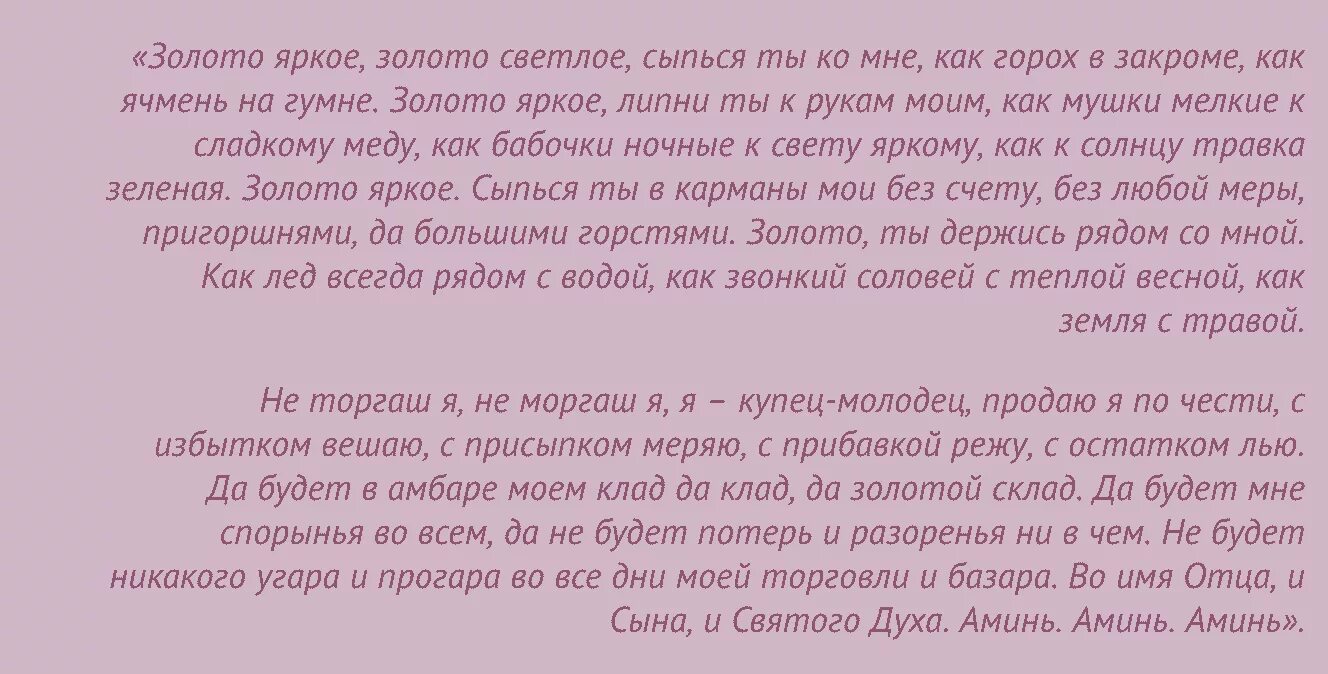 «Золото яркое, золото светлое, сыпься ты ко мне, как горох в закроме, как ячмень на гумне. Золото яркое, липни ты к рукам моим, как мушки мелкие к сладкому меду, как бабочки ночные к свету яркому, как к солнцу травка зеленая. Золото яркое. Сыпься ты в карманы мои без счету, без любой меры, пригоршнями, да большими горстями. Золото, ты держись рядом со мной. Как лед всегда рядом с водой, как звонкий соловей с теплой весной, как земля с травой.

Не торгаш я, не моргаш я, я – купец-молодец, продаю я по чести, с избытком вешаю, с присыпком меряю, с прибавкой режу, с остатком лью. Да будет в амбаре моем клад да клад, да золотой склад. Да будет мне спорынья во всем, да не будет потерь и разоренья ни в чем. Не будет никакого угара и прогара во все дни моей торговли и базара. Во имя Отца, и Сына, и Святого Духа. Аминь. Аминь. Аминь».